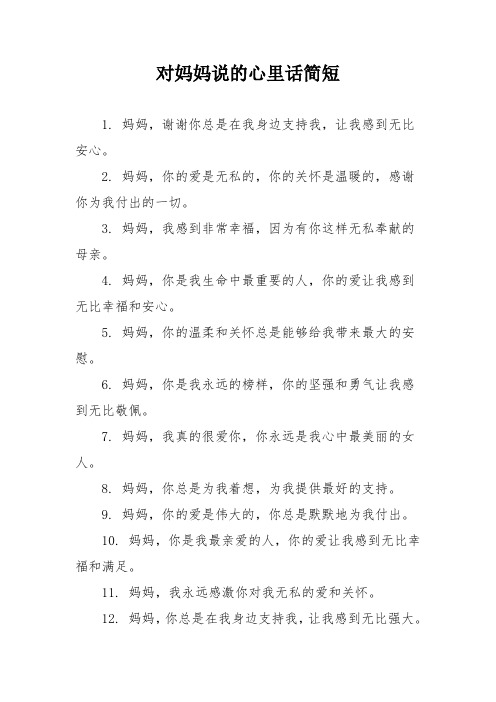 对妈妈说的心里话简短

1. 妈妈，谢谢你总是在我身边支持我，让我感到无比安心。

2. 妈妈，你的爱是无私的，你的关怀是温暖的，感谢你为我付出的一切。

3. 妈妈，我感到非常幸福，因为有你这样无私奉献的母亲。

4. 妈妈，你是我生命中最重要的人，你的爱让我感到无比幸福和安心。

5. 妈妈，你的温柔和关怀总是能够给我带来最大的安慰。

6. 妈妈，你是我永远的榜样，你的坚强和勇气让我感到无比敬佩。

7. 妈妈，我真的很爱你，你永远是我心中最美丽的女人。

8. 妈妈，你总是为我着想，为我提供最好的支持。

9. 妈妈，你的爱是伟大的，你总是默默地为我付出。

10. 妈妈，你是我最亲爱的人，你的爱让我感到无比幸福和满足。

11. 妈妈，我永远感激你对我无私的爱和关怀。

12. 妈妈，你总是在我身边支持我，让我感到无比强大。